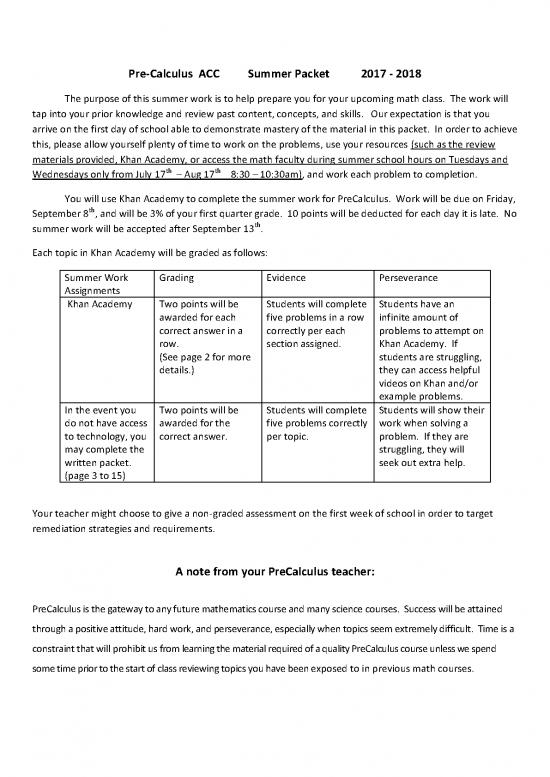 Pre-Calculus ACC Summer Packet 2017 - 2018

The purpose of this summer work is to help prepare you for your upcoming math class. The work will tap into your prior knowledge and review past content, concepts, and skills. Our expectation is that you arrive on the first day of school able to demonstrate mastery of the material in this packet. In order to achieve this, please allow yourself plenty of time to work on the problems, use your resources (such as the review materials provided, Khan Academy, or access the math faculty during summer school hours on Tuesdays and Wednesdays only from July 17$^{th}$ – Aug 17$^{th}$ 8:30 – 10:30am), and work each problem to completion.

You will use Khan Academy to complete the summer work for PreCalculus. Work will be due on Friday, September 8$^{th}$, and will be 3% of your first quarter grade. 10 points will be deducted for each day it is late. No summer work will be accepted after September 13$^{th}$.

Each topic in Khan Academy will be graded as follows:

| Summer Work Assignments | Grading | Evidence | Perseverance |
|---|---|---|---|
| Khan Academy | Two points will be awarded for each correct answer in a row. (See page 2 for more details.) | Students will complete five problems in a row correctly per each section assigned. | Students have an infinite amount of problems to attempt on Khan Academy. If students are struggling, they can access helpful videos on Khan and/or example problems. |
| In the event you do not have access to technology, you may complete the written packet. (page 3 to 15) | Two points will be awarded for the correct answer. | Students will complete five problems correctly per topic. | Students will show their work when solving a problem. If they are struggling, they will seek out extra help. |

Your teacher might choose to give a non-graded assessment on the first week of school in order to target remediation strategies and requirements.

A note from your PreCalculus teacher:

PreCalculus is the gateway to any future mathematics course and many science courses. Success will be attained through a positive attitude, hard work, and perseverance, especially when topics seem extremely difficult. Time is a constraint that will prohibit us from learning the material required of a quality PreCalculus course unless we spend some time prior to the start of class reviewing topics you have been exposed to in previous math courses.